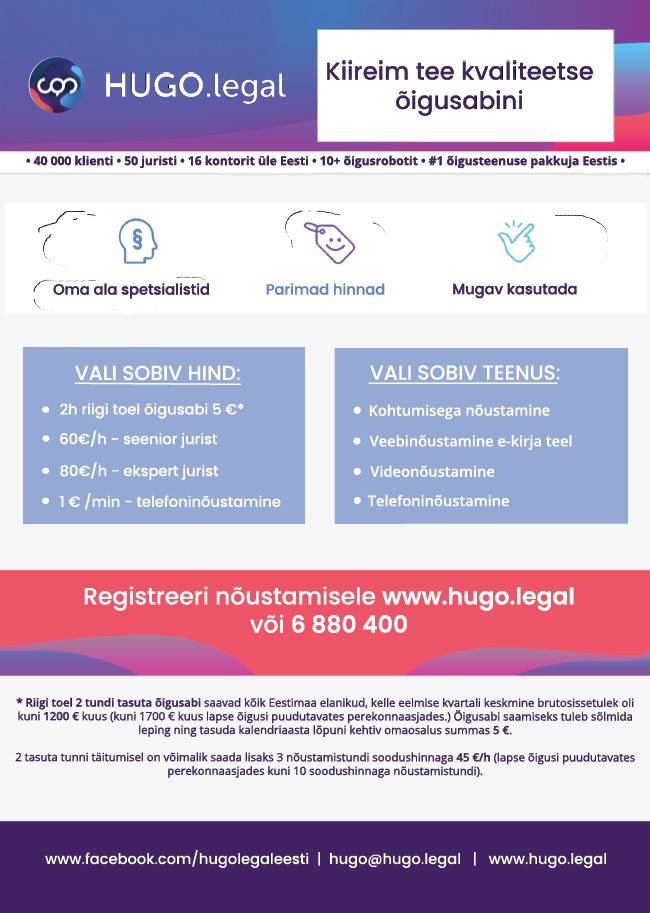 HUGO.legal

Kiireim tee kvaliteetse õigusabini

• 40 000 klienti • 50 juristi • 16 kontorit üle Eesti • 10+ õigusrobotit • #1 õigusteenuse pakkuja Eestis •

Oma ala spetsialistid

Parimad hinnad

Mugav kasutada

VALI SOBIV HIND:

• 2h riigi toel õigusabi 5 €*
• 60€/h - seenior jurist
• 80€/h - ekspert jurist
• 1 € /min - telefoninõustamine

VALI SOBIV TEENUS:

• Kohtumisega nõustamine
• Veebinõustamine e-kirja teel
• Videonõustamine
• Telefoninõustamine

Registreeri nõustamisele www.hugo.legal või 6 880 400

* Riigi toel 2 tundi tasuta õigusabi saavad kõik Eestimaa elanikud, kelle eelmise kvartali keskmine brutosissetulek oli kuni 1200 € kuus (kuni 1700 € kuus lapse õigusi puudutavates perekonnaasjades.) Õigusabi saamiseks tuleb sõlmida leping ning tasuda kalendriaasta lõpuni kehtiv omaosalus summas 5 €.

2 tasuta tunni täitumisel on võimalik saada lisaks 3 nõustamistundi soodushinnaga 45 €/h (lapse õigusi puudutavates perekonnaasjades kuni 10 soodushinnaga nõustamistundi).

www.facebook.com/hugolegaleesti | hugo@hugo.legal | www.hugo.legal